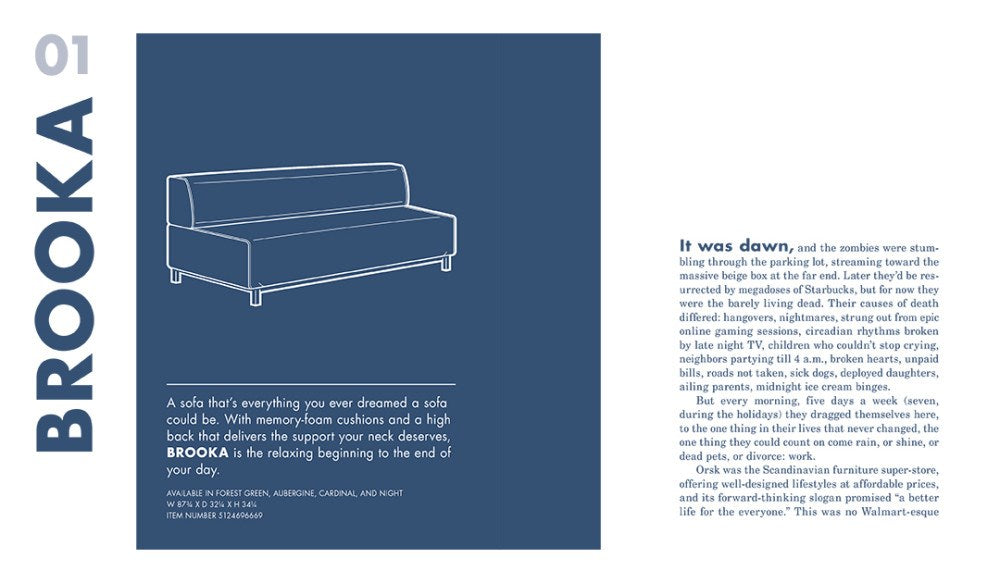 01

BROOKA

A sofa that's everything you ever dreamed a sofa could be. With memory-foam cushions and a high back that delivers the support your neck deserves, BROOKA is the relaxing beginning to the end of your day.

AVAILABLE IN FOREST GREEN, AUBERGINE, CARDINAL, AND NIGHT
W 87¾ X D 32¼ X H 34¼
ITEM NUMBER 5124696669

It was dawn, and the zombies were stumbling through the parking lot, streaming toward the massive beige box at the far end. Later they'd be resurrected by megadoses of Starbucks, but for now they were the barely living dead. Their causes of death differed: hangovers, nightmares, strung out from epic online gaming sessions, circadian rhythms broken by late night TV, children who couldn't stop crying, neighbors partying till 4 a.m., broken hearts, unpaid bills, roads not taken, sick dogs, deployed daughters, ailing parents, midnight ice cream binges.

But every morning, five days a week (seven, during the holidays) they dragged themselves here, to the one thing in their lives that never changed, the one thing they could count on come rain, or shine, or dead pets, or divorce: work.

Orsk was the Scandinavian furniture super-store, offering well-designed lifestyles at affordable prices, and its forward-thinking slogan promised "a better life for the everyone." This was no Walmart-esque